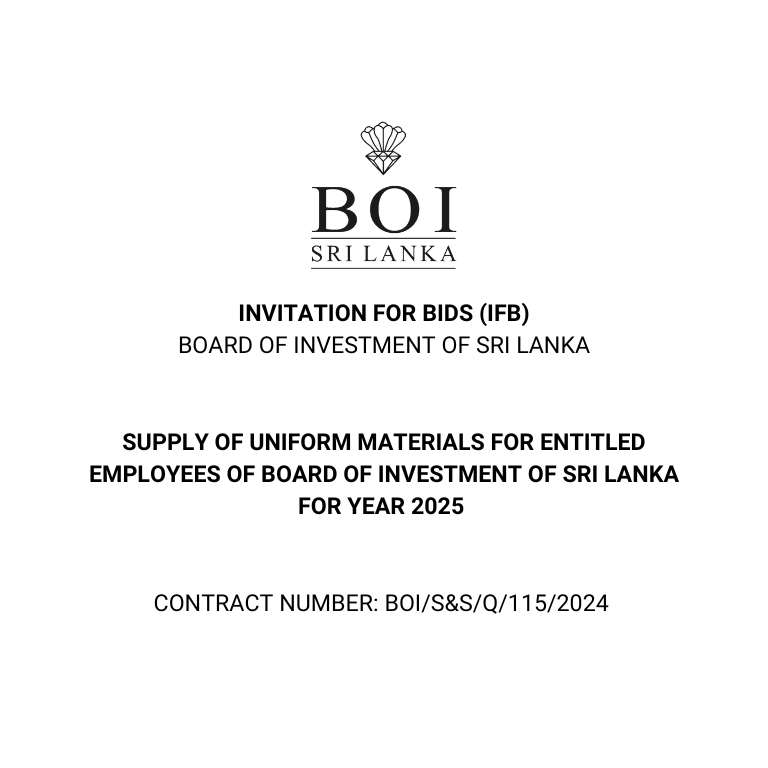 BOI
SRI LANKA

INVITATION FOR BIDS (IFB)
BOARD OF INVESTMENT OF SRI LANKA

SUPPLY OF UNIFORM MATERIALS FOR ENTITLED EMPLOYEES OF BOARD OF INVESTMENT OF SRI LANKA FOR YEAR 2025

CONTRACT NUMBER: BOI/S&S/Q/115/2024